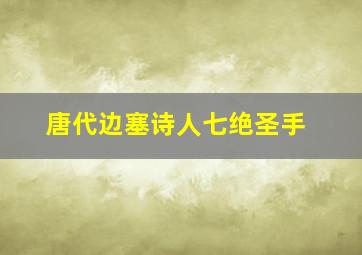 唐代边塞诗人七绝圣手